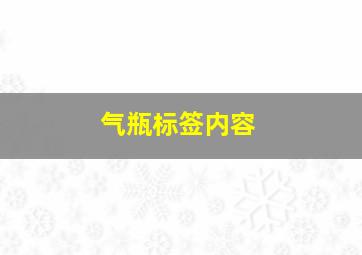 气瓶标签内容